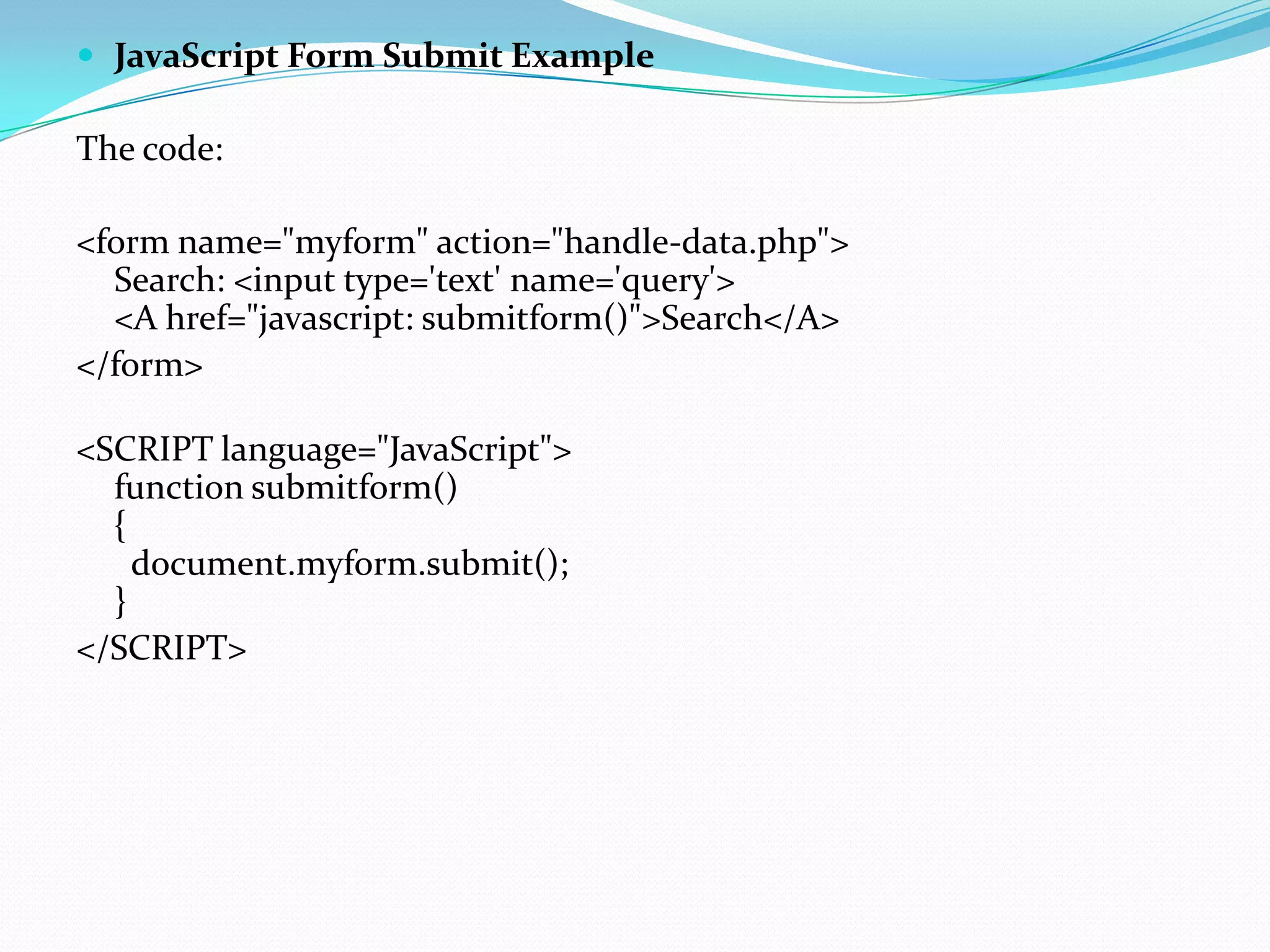 JavaScript Form Submit Example

The code:

<form name="myform" action="handle-data.php">
Search: <input type='text' name='query'>
<A href="javascript: submitform()">Search</A>
</form>

<SCRIPT language="JavaScript">
function submitform()
{
document.myform.submit();
}
</SCRIPT>